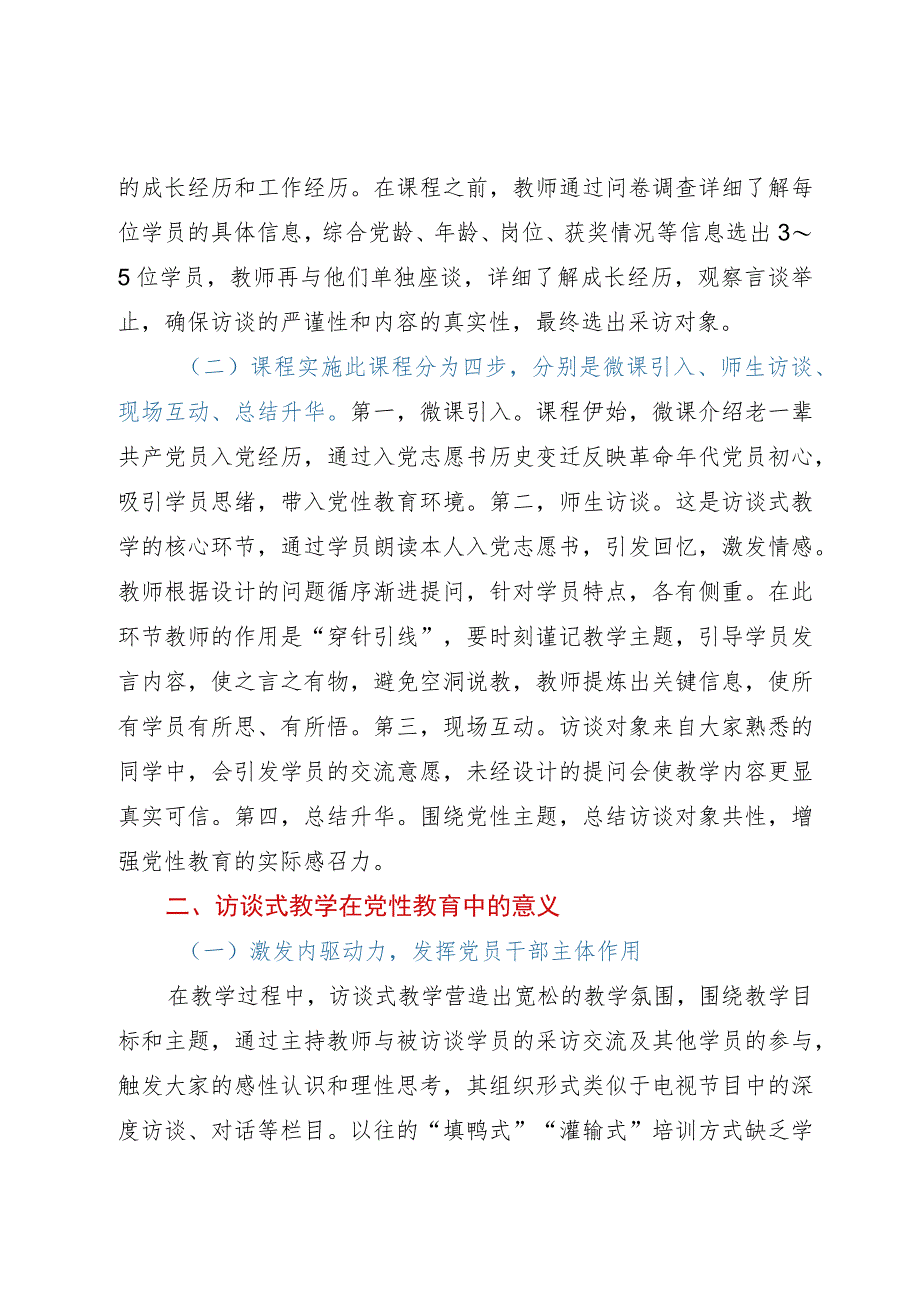 的成长经历和工作经历。在课程之前，教师通过问卷调查详细了解每位学员的具体信息，综合党龄、年龄、岗位、获奖情况等信息选出3～5位学员，教师再与他们单独座谈，详细了解成长经历，观察言谈举止，确保访谈的严谨性和内容的真实性，最终选出采访对象。

（二）课程实施此课程分为四步，分别是微课引入、师生访谈、现场互动、总结升华。第一，微课引入。课程伊始，微课介绍老一辈共产党员入党经历，通过入党志愿书历史变迁反映革命年代党员初心，吸引学员思绪，带入党性教育环境。第二，师生访谈。这是访谈式教学的核心环节，通过学员朗读本人入党志愿书，引发回忆，激发情感。教师根据设计的问题循序渐进提问，针对学员特点，各有侧重。在此环节教师的作用是“穿针引线”，要时刻谨记教学主题，引导学员发言内容，使之言之有物，避免空洞说教，教师提炼出关键信息，使所有学员有所思、有所悟。第三，现场互动。访谈对象来自大家熟悉的同学中，会引发学员的交流意愿，未经设计的提问会使教学内容更显真实可信。第四，总结升华。围绕党性主题，总结访谈对象共性，增强党性教育的实际感召力。

二、访谈式教学在党性教育中的意义

（一）激发内驱动力，发挥党员干部主体作用

在教学过程中，访谈式教学营造出宽松的教学氛围，围绕教学目标和主题，通过主持教师与被访谈学员的采访交流及其他学员的参与，触发大家的感性认识和理性思考，其组织形式类似于电视节目中的深度访谈、对话等栏目。以往的“填鸭式”“灌输式”培训方式缺乏学